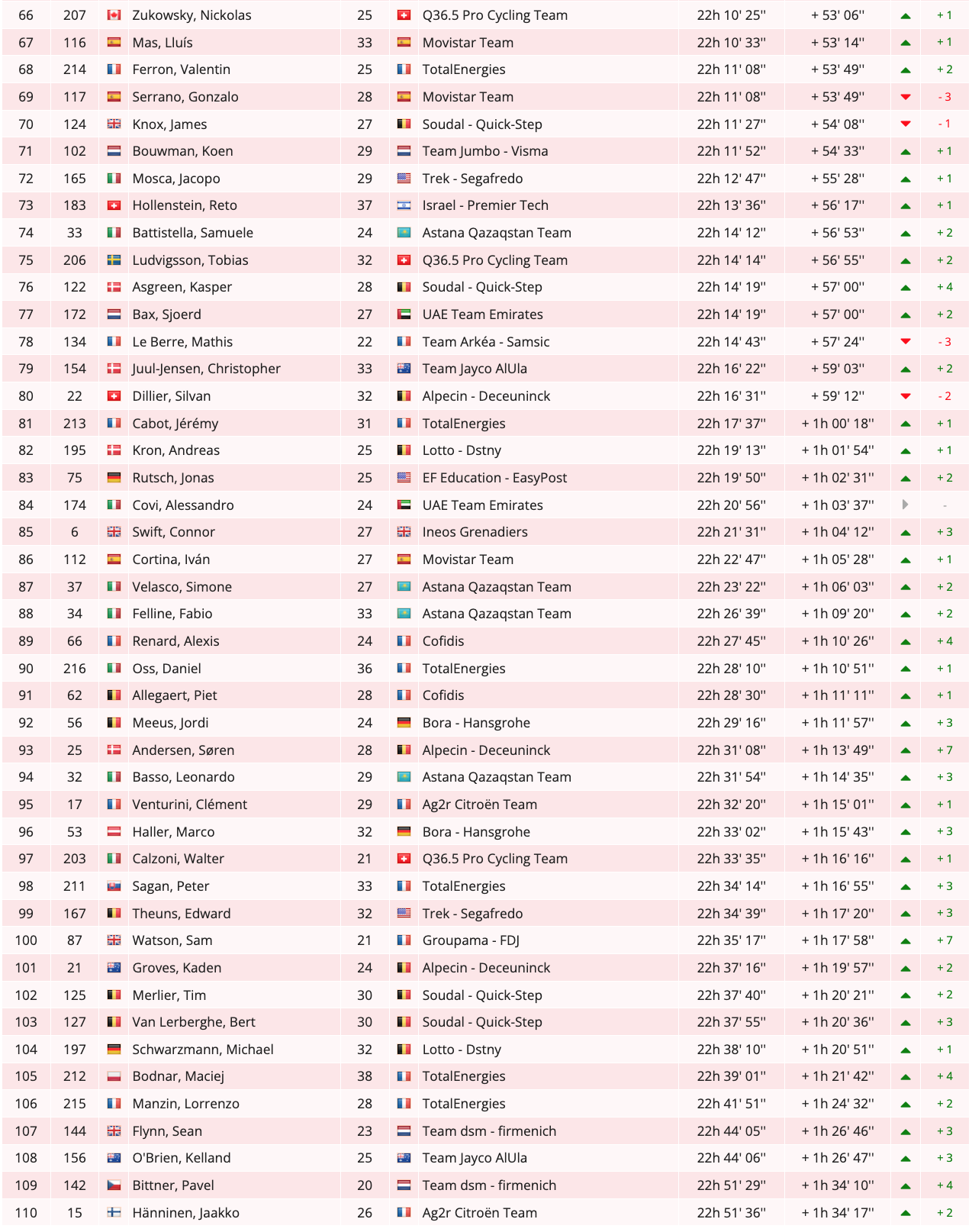 | 66 | 207 | Zukowsky, Nickolas | 25 | Q36.5 Pro Cycling Team | 22h 10' 25'' | + 53' 06'' | + 1 |
|---|---|---|---|---|---|---|---|
| 67 | 116 | Mas, Lluís | 33 | Movistar Team | 22h 10' 33'' | + 53' 14'' | + 1 |
| 68 | 214 | Ferron, Valentin | 25 | TotalEnergies | 22h 11' 08'' | + 53' 49'' | + 2 |
| 69 | 117 | Serrano, Gonzalo | 28 | Movistar Team | 22h 11' 08'' | + 53' 49'' | - 3 |
| 70 | 124 | Knox, James | 27 | Soudal - Quick-Step | 22h 11' 27'' | + 54' 08'' | - 1 |
| 71 | 102 | Bouwman, Koen | 29 | Team Jumbo - Visma | 22h 11' 52'' | + 54' 33'' | + 1 |
| 72 | 165 | Mosca, Jacopo | 29 | Trek - Segafredo | 22h 12' 47'' | + 55' 28'' | + 1 |
| 73 | 183 | Hollenstein, Reto | 37 | Israel - Premier Tech | 22h 13' 36'' | + 56' 17'' | + 1 |
| 74 | 33 | Battistella, Samuele | 24 | Astana Qazaqstan Team | 22h 14' 12'' | + 56' 53'' | + 2 |
| 75 | 206 | Ludvigsson, Tobias | 32 | Q36.5 Pro Cycling Team | 22h 14' 14'' | + 56' 55'' | + 2 |
| 76 | 122 | Asgreen, Kasper | 28 | Soudal - Quick-Step | 22h 14' 19'' | + 57' 00'' | + 4 |
| 77 | 172 | Bax, Sjoerd | 27 | UAE Team Emirates | 22h 14' 19'' | + 57' 00'' | + 2 |
| 78 | 134 | Le Berre, Mathis | 22 | Team Arkéa - Samsic | 22h 14' 43'' | + 57' 24'' | - 3 |
| 79 | 154 | Juul-Jensen, Christopher | 33 | Team Jayco AlUla | 22h 16' 22'' | + 59' 03'' | + 2 |
| 80 | 22 | Dillier, Silvan | 32 | Alpecin - Deceuninck | 22h 16' 31'' | + 59' 12'' | - 2 |
| 81 | 213 | Cabot, Jérémy | 31 | TotalEnergies | 22h 17' 37'' | + 1h 00' 18'' | + 1 |
| 82 | 195 | Kron, Andreas | 25 | Lotto - Dstny | 22h 19' 13'' | + 1h 01' 54'' | + 1 |
| 83 | 75 | Rutsch, Jonas | 25 | EF Education - EasyPost | 22h 19' 50'' | + 1h 02' 31'' | + 2 |
| 84 | 174 | Covi, Alessandro | 24 | UAE Team Emirates | 22h 20' 56'' | + 1h 03' 37'' | - |
| 85 | 6 | Swift, Connor | 27 | Ineos Grenadiers | 22h 21' 31'' | + 1h 04' 12'' | + 3 |
| 86 | 112 | Cortina, Iván | 27 | Movistar Team | 22h 22' 47'' | + 1h 05' 28'' | + 1 |
| 87 | 37 | Velasco, Simone | 27 | Astana Qazaqstan Team | 22h 23' 22'' | + 1h 06' 03'' | + 2 |
| 88 | 34 | Felline, Fabio | 33 | Astana Qazaqstan Team | 22h 26' 39'' | + 1h 09' 20'' | + 2 |
| 89 | 66 | Renard, Alexis | 24 | Cofidis | 22h 27' 45'' | + 1h 10' 26'' | + 4 |
| 90 | 216 | Oss, Daniel | 36 | TotalEnergies | 22h 28' 10'' | + 1h 10' 51'' | + 1 |
| 91 | 62 | Allegaert, Piet | 28 | Cofidis | 22h 28' 30'' | + 1h 11' 11'' | + 1 |
| 92 | 56 | Meeus, Jordi | 24 | Bora - Hansgrohe | 22h 29' 16'' | + 1h 11' 57'' | + 3 |
| 93 | 25 | Andersen, Søren | 28 | Alpecin - Deceuninck | 22h 31' 08'' | + 1h 13' 49'' | + 7 |
| 94 | 32 | Basso, Leonardo | 29 | Astana Qazaqstan Team | 22h 31' 54'' | + 1h 14' 35'' | + 3 |
| 95 | 17 | Venturini, Clément | 29 | Ag2r Citroën Team | 22h 32' 20'' | + 1h 15' 01'' | + 1 |
| 96 | 53 | Haller, Marco | 32 | Bora - Hansgrohe | 22h 33' 02'' | + 1h 15' 43'' | + 3 |
| 97 | 203 | Calzoni, Walter | 21 | Q36.5 Pro Cycling Team | 22h 33' 35'' | + 1h 16' 16'' | + 1 |
| 98 | 211 | Sagan, Peter | 33 | TotalEnergies | 22h 34' 14'' | + 1h 16' 55'' | + 3 |
| 99 | 167 | Theuns, Edward | 32 | Trek - Segafredo | 22h 34' 39'' | + 1h 17' 20'' | + 3 |
| 100 | 87 | Watson, Sam | 21 | Groupama - FDJ | 22h 35' 17'' | + 1h 17' 58'' | + 7 |
| 101 | 21 | Groves, Kaden | 24 | Alpecin - Deceuninck | 22h 37' 16'' | + 1h 19' 57'' | + 2 |
| 102 | 125 | Merlier, Tim | 30 | Soudal - Quick-Step | 22h 37' 40'' | + 1h 20' 21'' | + 2 |
| 103 | 127 | Van Lerberghe, Bert | 30 | Soudal - Quick-Step | 22h 37' 55'' | + 1h 20' 36'' | + 3 |
| 104 | 197 | Schwarzmann, Michael | 32 | Lotto - Dstny | 22h 38' 10'' | + 1h 20' 51'' | + 1 |
| 105 | 212 | Bodnar, Maciej | 38 | TotalEnergies | 22h 39' 01'' | + 1h 21' 42'' | + 4 |
| 106 | 215 | Manzin, Lorrenzo | 28 | TotalEnergies | 22h 41' 51'' | + 1h 24' 32'' | + 2 |
| 107 | 144 | Flynn, Sean | 23 | Team dsm - firmenich | 22h 44' 05'' | + 1h 26' 46'' | + 3 |
| 108 | 156 | O'Brien, Kelland | 25 | Team Jayco AlUla | 22h 44' 06'' | + 1h 26' 47'' | + 3 |
| 109 | 142 | Bittner, Pavel | 20 | Team dsm - firmenich | 22h 51' 29'' | + 1h 34' 10'' | + 4 |
| 110 | 15 | Hänninen, Jaakko | 26 | Ag2r Citroën Team | 22h 51' 36'' | + 1h 34' 17'' | + 2 |